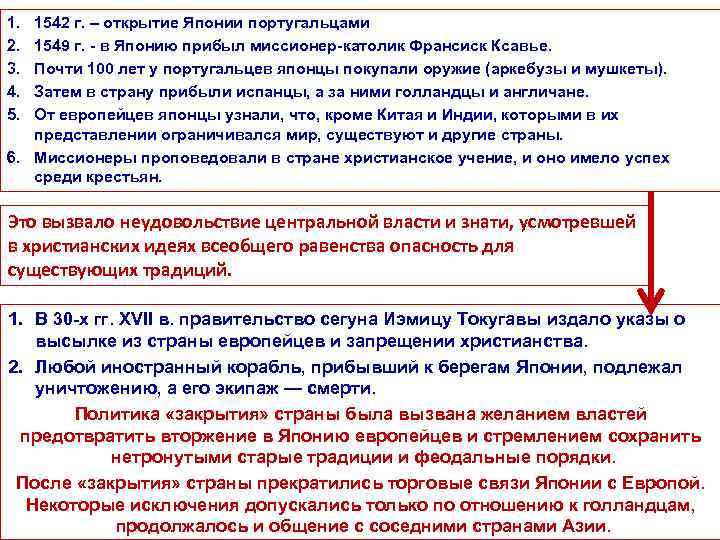 1. 1542 г. – открытие Японии португальцами
2. 1549 г. - в Японию прибыл миссионер-католик Франсиск Ксавье.
3. Почти 100 лет у португальцев японцы покупали оружие (аркебузы и мушкеты).
4. Затем в страну прибыли испанцы, а за ними голландцы и англичане.
5. От европейцев японцы узнали, что, кроме Китая и Индии, которыми в их представлении ограничивался мир, существуют и другие страны.
6. Миссионеры проповедовали в стране христианское учение, и оно имело успех среди крестьян.

Это вызвало неудовольствие центральной власти и знати, усмотревшей в христианских идеях всеобщего равенства опасность для существующих традиций.

1. В 30-х гг. XVII в. правительство сегуна Иэмицу Токугавы издало указы о высылке из страны европейцев и запрещении христианства.
2. Любой иностранный корабль, прибывший к берегам Японии, подлежал уничтожению, а его экипаж — смерти.

Политика «закрытия» страны была вызвана желанием властей предотвратить вторжение в Японию европейцев и стремлением сохранить нетронутыми старые традиции и феодальные порядки.

После «закрытия» страны прекратились торговые связи Японии с Европой. Некоторые исключения допускались только по отношению к голландцам, продолжалось и общение с соседними странами Азии.